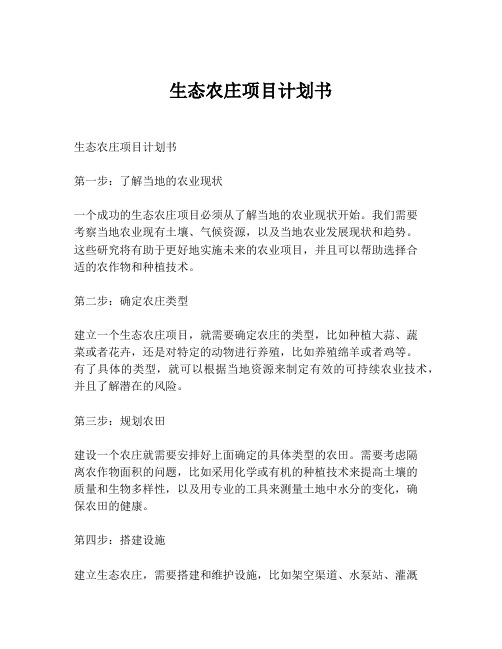 生态农庄项目计划书

生态农庄项目计划书

第一步：了解当地的农业现状

一个成功的生态农庄项目必须从了解当地的农业现状开始。我们需要考察当地农业现有土壤、气候资源，以及当地农业发展现状和趋势。这些研究将有助于更好地实施未来的农业项目，并且可以帮助选择合适的农作物和种植技术。

第二步：确定农庄类型

建立一个生态农庄项目，就需要确定农庄的类型，比如种植大蒜、蔬菜或者花卉，还是对特定的动物进行养殖，比如养殖绵羊或者鸡等。有了具体的类型，就可以根据当地资源来制定有效的可持续农业技术，并且了解潜在的风险。

第三步：规划农田

建设一个农庄就需要安排好上面确定的具体类型的农田。需要考虑隔离农作物面积的问题，比如采用化学或有机的种植技术来提高土壤的质量和生物多样性，以及用专业的工具来测量土地中水分的变化，确保农田的健康。

第四步：搭建设施

建立生态农庄，需要搭建和维护设施，比如架空渠道、水泵站、灌溉